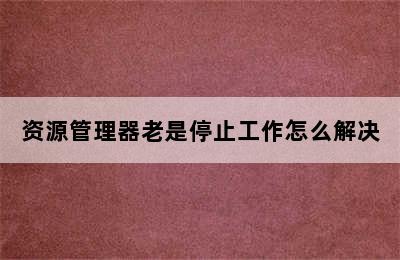 资源管理器老是停止工作怎么解决